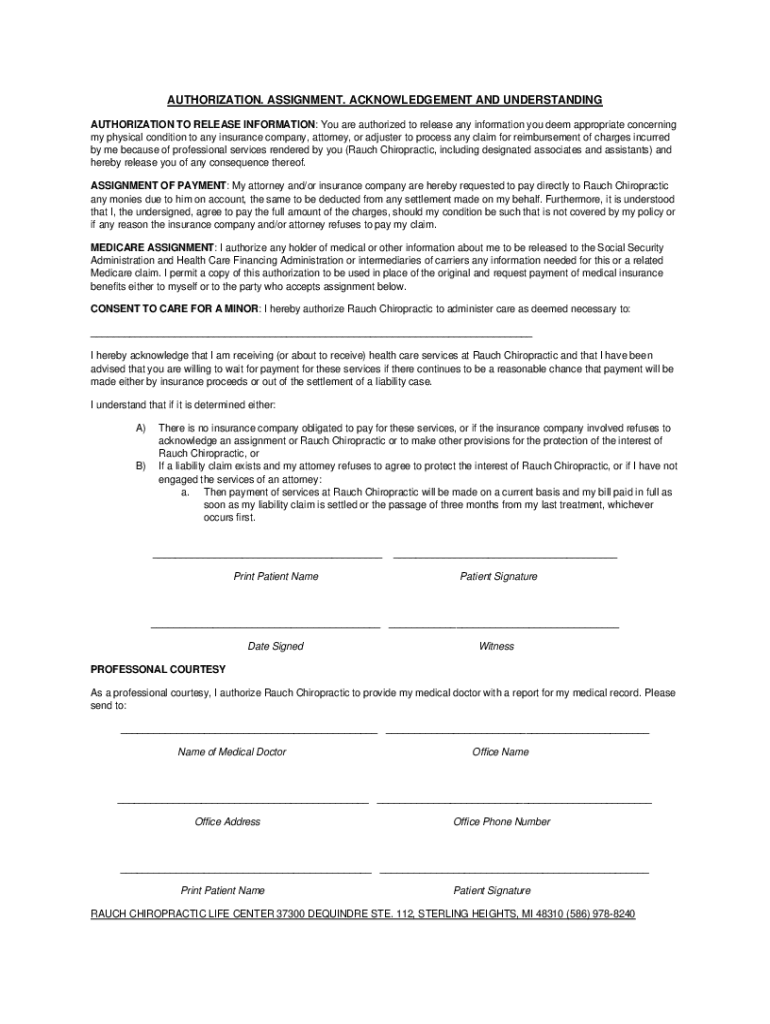 AUTHORIZATION. ASSIGNMENT. ACKNOWLEDGEMENT AND UNDERSTANDING

AUTHORIZATION TO RELEASE INFORMATION: You are authorized to release any information you deem appropriate concerning my physical condition to any insurance company, attorney, or adjuster to process any claim for reimbursement of charges incurred by me because of professional services rendered by you (Rauch Chiropractic, including designated associates and assistants) and hereby release you of any consequence thereof.

ASSIGNMENT OF PAYMENT: My attorney and/or insurance company are hereby requested to pay directly to Rauch Chiropractic any monies due to him on account, the same to be deducted from any settlement made on my behalf. Furthermore, it is understood that I, the undersigned, agree to pay the full amount of the charges, should my condition be such that is not covered by my policy or if any reason the insurance company and/or attorney refuses to pay my claim.

MEDICARE ASSIGNMENT: I authorize any holder of medical or other information about me to be released to the Social Security Administration and Health Care Financing Administration or intermediaries of carriers any information needed for this or a related Medicare claim. I permit a copy of this authorization to be used in place of the original and request payment of medical insurance benefits either to myself or to the party who accepts assignment below.

CONSENT TO CARE FOR A MINOR: I hereby authorize Rauch Chiropractic to administer care as deemed necessary to:

I hereby acknowledge that I am receiving (or about to receive) health care services at Rauch Chiropractic and that I have been advised that you are willing to wait for payment for these services if there continues to be a reasonable chance that payment will be made either by insurance proceeds or out of the settlement of a liability case.

I understand that if it is determined either:

A) There is no insurance company obligated to pay for these services, or if the insurance company involved refuses to acknowledge an assignment or Rauch Chiropractic or to make other provisions for the protection of the interest of Rauch Chiropractic, or
B) If a liability claim exists and my attorney refuses to agree to protect the interest of Rauch Chiropractic, or if I have not engaged the services of an attorney:
a. Then payment of services at Rauch Chiropractic will be made on a current basis and my bill paid in full as soon as my liability claim is settled or the passage of three months from my last treatment, whichever occurs first.

Print Patient Name
Patient Signature

Date Signed
Witness

PROFESSONAL COURTESY

As a professional courtesy, I authorize Rauch Chiropractic to provide my medical doctor with a report for my medical record. Please send to:

Name of Medical Doctor
Office Name

Office Address
Office Phone Number

Print Patient Name
Patient Signature

RAUCH CHIROPRACTIC LIFE CENTER 37300 DEQUINDRE STE. 112, STERLING HEIGHTS, MI 48310 (586) 978-8240